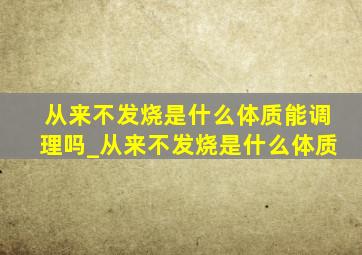 从来不发烧是什么体质能调理吗_从来不发烧是什么体质